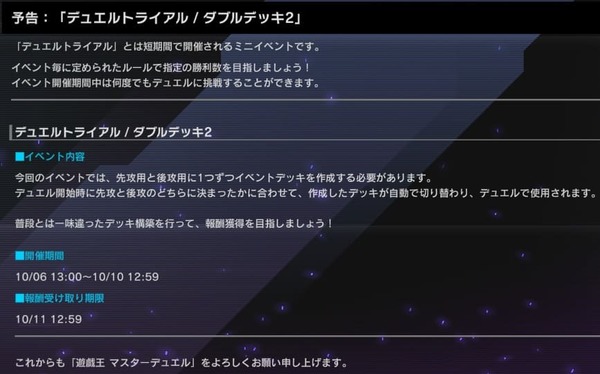 予告：「デュエルトライアル / ダブルデッキ2」

「デュエルトライアル」とは短期間で開催されるミニイベントです。

イベント毎に定められたルールで指定の勝利数を目指しましょう！
イベント開催期間中は何度でもデュエルに挑戦することができます。

デュエルトライアル / ダブルデッキ2

■イベント内容

今回のイベントでは、先攻用と後攻用に1つずつイベントデッキを作成する必要があります。
デュエル開始時に先攻と後攻のどちらに決まったかに合わせて、作成したデッキが自動で切り替わり、デュエルで使用されます。

普段とは一味違ったデッキ構築を行って、報酬獲得を目指しましょう！

■開催期間

10/06 13:00～10/10 12:59

■報酬受け取り期限

10/11 12:59

これからも「遊戯王 マスターデュエル」をよろしくお願い申し上げます。